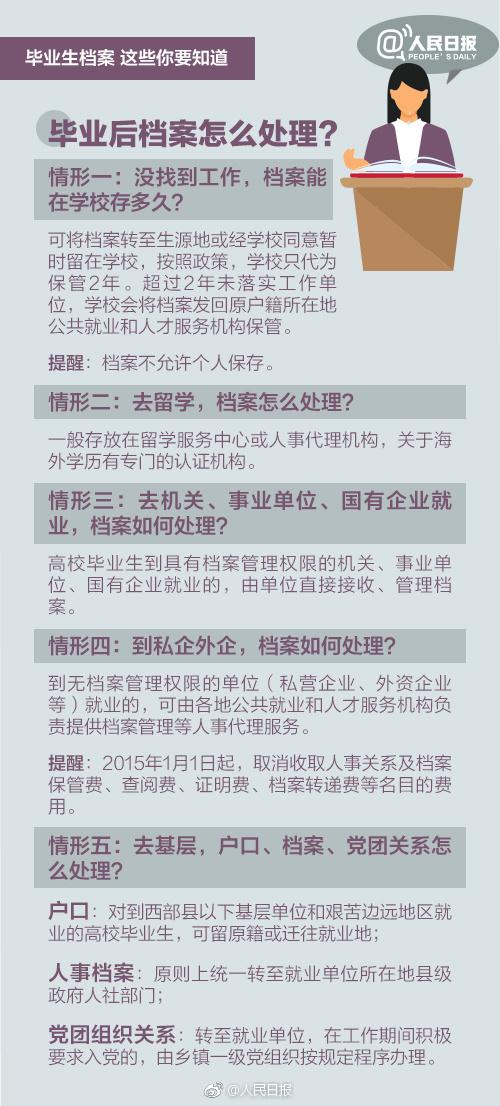 毕业生档案 这些你要知道

@人民日报
PEOPLE'S DAILY

毕业后档案怎么处理？

情形一：没找到工作，档案能在学校存多久？

可将档案转至生源地或经学校同意暂时留在学校，按照政策，学校只代为保管2年。超过2年未落实工作单位，学校会将档案发回原户籍所在地公共就业和人才服务机构保管。

提醒：档案不允许个人保存。

情形二：去留学，档案怎么处理？

一般存放在留学服务中心或人事代理机构，关于海外学历有专门的认证机构。

情形三：去机关、事业单位、国有企业就业，档案如何处理？

高校毕业生到具有档案管理权限的机关、事业单位、国有企业就业的，由单位直接接收、管理档案。

情形四：到私企外企，档案如何处理？

到无档案管理权限的单位（私营企业、外资企业等）就业的，可由各地公共就业和人才服务机构负责提供档案管理等人事代理服务。

提醒：2015年1月1日起，取消收取人事关系及档案保管费、查阅费、证明费、档案转递费等名目的费用。

情形五：去基层，户口、档案、党团关系怎么处理？

户口：对到西部县以下基层单位和艰苦边远地区就业的高校毕业生，可留原籍或迁往就业地；

人事档案：原则上统一转至就业单位所在地县级政府人社部门；

党团组织关系：转至就业单位，在工作期间积极要求入党的，由乡镇一级党组织按规定程序办理。

@人民日报